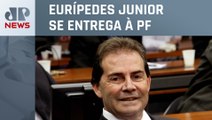 JP
NEWS

EURÍPEDES JUNIOR SE ENTREGA À PF